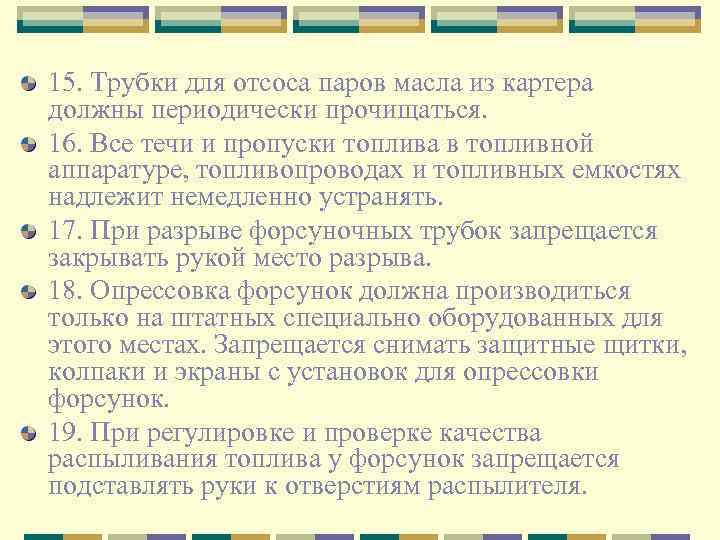 15. Трубки для отсоса паров масла из картера должны периодически прочищаться.

16. Все течи и пропуски топлива в топливной аппаратуре, топливопроводах и топливных емкостях надлежит немедленно устранять.

17. При разрыве форсуночных трубок запрещается закрывать рукой место разрыва.

18. Опрессовка форсунок должна производиться только на штатных специально оборудованных для этого местах. Запрещается снимать защитные щитки, колпаки и экраны с установок для опрессовки форсунок.

19. При регулировке и проверке качества распыливания топлива у форсунок запрещается подставлять руки к отверстиям распылителя.